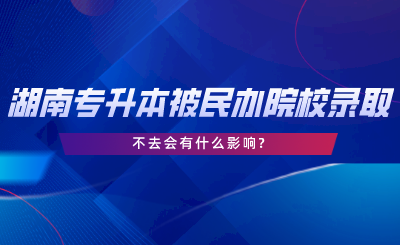 湖南专升本被民办院校录取

不去会有什么影响？